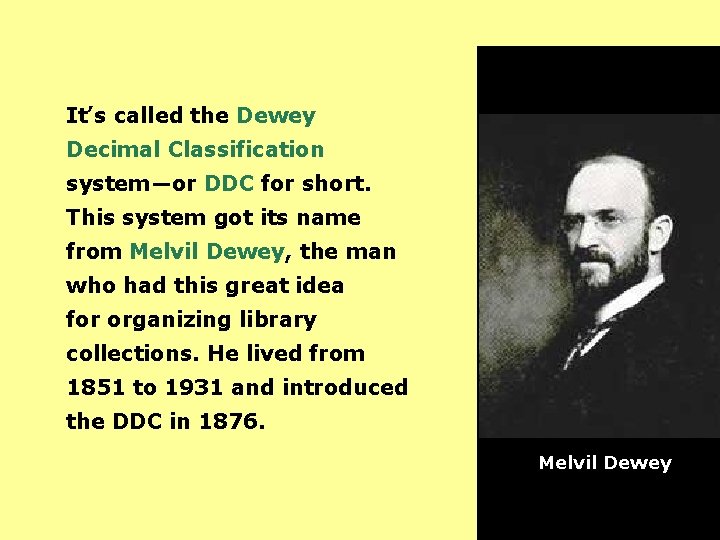 It's called the Dewey Decimal Classification system—or DDC for short. This system got its name from Melvil Dewey, the man who had this great idea for organizing library collections. He lived from 1851 to 1931 and introduced the DDC in 1876.

Melvil Dewey